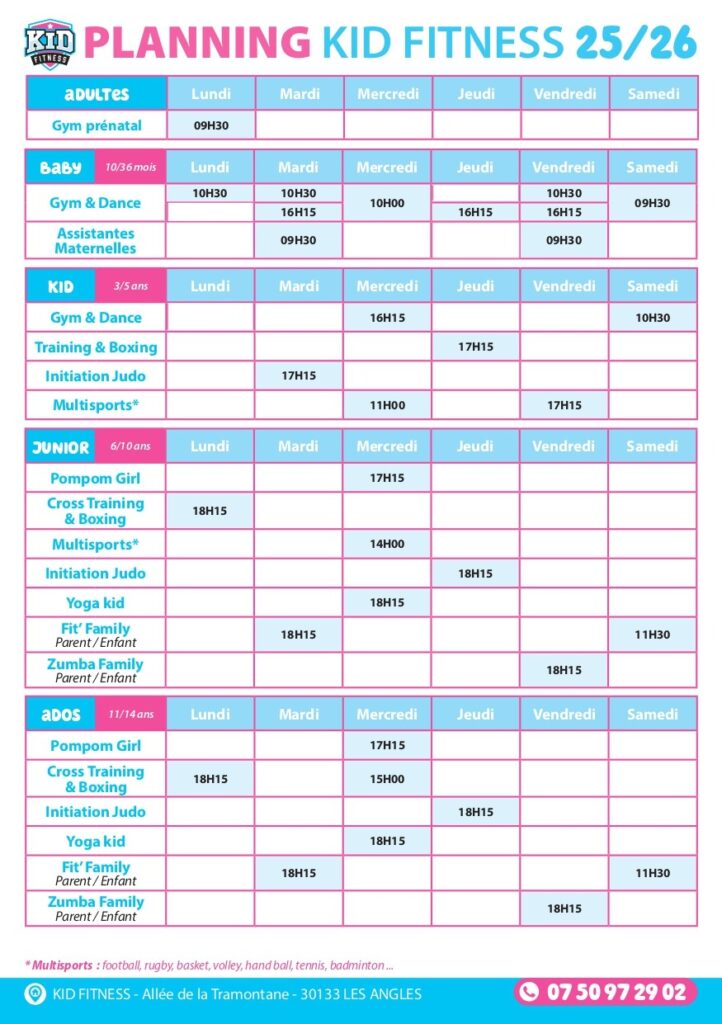 KID FITNESS

PLANNING KID FITNESS 25/26

| ADULTES | Lundi | Mardi | Mercredi | Jeudi | Vendredi | Samedi |
|---|---|---|---|---|---|---|
| Gym prénatal | 09H30 | | | | | |

| BABY 10/36 mois | Lundi | Mardi | Mercredi | Jeudi | Vendredi | Samedi |
|---|---|---|---|---|---|---|
| Gym & Dance | 10H30 | 10H30 16H15 | 10H00 | 16H15 | 10H30 16H15 | 09H30 |
| Assistantes Maternelles | | 09H30 | | | 09H30 | |

| KID 3/5 ans | Lundi | Mardi | Mercredi | Jeudi | Vendredi | Samedi |
|---|---|---|---|---|---|---|
| Gym & Dance | | | 16H15 | | | 10H30 |
| Training & Boxing | | | | 17H15 | | |
| Initiation Judo | | 17H15 | | | | |
| Multisports* | | | 11H00 | | 17H15 | |

| JUNIOR 6/10 ans | Lundi | Mardi | Mercredi | Jeudi | Vendredi | Samedi |
|---|---|---|---|---|---|---|
| Pompom Girl | | | 17H15 | | | |
| Cross Training & Boxing | 18H15 | | | | | |
| Multisports* | | | 14H00 | | | |
| Initiation Judo | | | | 18H15 | | |
| Yoga kid | | | 18H15 | | | |
| Fit' Family Parent / Enfant | | 18H15 | | | | 11H30 |
| Zumba Family Parent / Enfant | | | | | 18H15 | |

| ADOS 11/14 ans | Lundi | Mardi | Mercredi | Jeudi | Vendredi | Samedi |
|---|---|---|---|---|---|---|
| Pompom Girl | | | 17H15 | | | |
| Cross Training & Boxing | 18H15 | | 15H00 | | | |
| Initiation Judo | | | | 18H15 | | |
| Yoga kid | | | 18H15 | | | |
| Fit' Family Parent / Enfant | | 18H15 | | | | 11H30 |
| Zumba Family Parent / Enfant | | | | | 18H15 | |

* Multisports : football, rugby, basket, volley, hand ball, tennis, badminton ...

KID FITNESS - Allée de la Tramontane - 30133 LES ANGLES

07 50 97 29 02